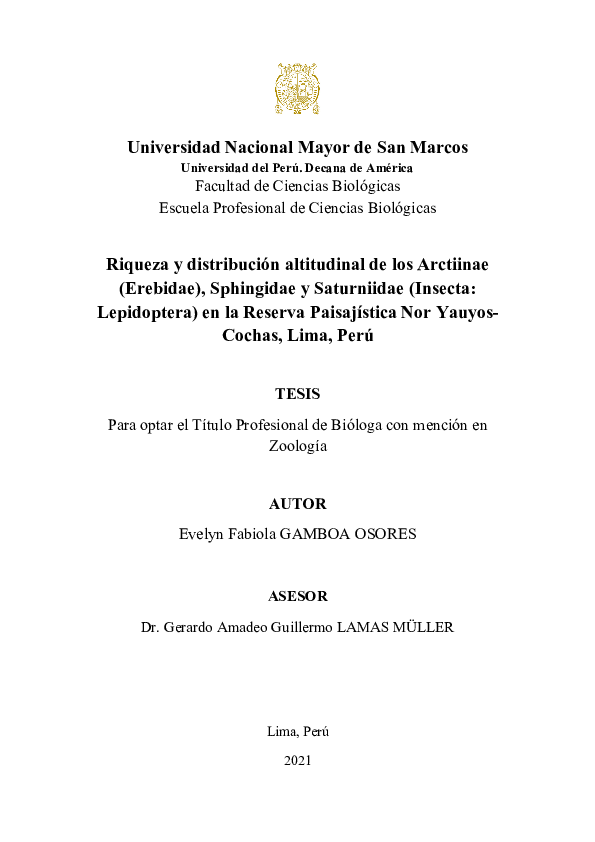 Universidad Nacional Mayor de San Marcos
Universidad del Perú. Decana de América
Facultad de Ciencias Biológicas
Escuela Profesional de Ciencias Biológicas

Riqueza y distribución altitudinal de los Arctiinae (Erebidae), Sphingidae y Saturniidae (Insecta: Lepidoptera) en la Reserva Paisajística Nor Yauyos-Cochas, Lima, Perú

TESIS

Para optar el Título Profesional de Bióloga con mención en Zoología

AUTOR

Evelyn Fabiola GAMBOA OSORES

ASESOR

Dr. Gerardo Amadeo Guillermo LAMAS MÜLLER

Lima, Perú

2021